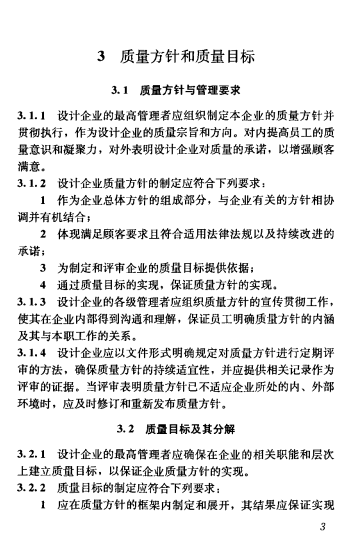 3　质量方针和质量目标

3.1　质量方针与管理要求

3.1.1　设计企业的最高管理者应组织制定本企业的质量方针并贯彻执行，作为设计企业的质量宗旨和方向。对内提高员工的质量意识和凝聚力，对外表明设计企业对质量的承诺，以增强顾客满意。

3.1.2　设计企业质量方针的制定应符合下列要求：

1　作为企业总体方针的组成部分，与企业有关的方针相协调并有机结合；

2　体现满足顾客要求且符合适用法律法规以及持续改进的承诺；

3　为制定和评审企业的质量目标提供依据；

4　通过质量目标的实现，保证质量方针的实现。

3.1.3　设计企业的各级管理者应组织质量方针的宣传贯彻工作，使其在企业内部得到沟通和理解，保证员工明确质量方针的内涵及其与本职工作的关系。

3.1.4　设计企业应以文件形式明确规定对质量方针进行定期评审的方法，确保质量方针的持续适宜性，并应提供相关记录作为评审的证据。当评审表明质量方针已不适应企业所处的内、外部环境时，应及时修订和重新发布质量方针。

3.2　质量目标及其分解

3.2.1　设计企业的最高管理者应确保在企业的相关职能和层次上建立质量目标，以保证企业质量方针的实现。

3.2.2　质量目标的制定应符合下列要求：

1　应在质量方针的框架内制定和展开，其结果应保证实现

3